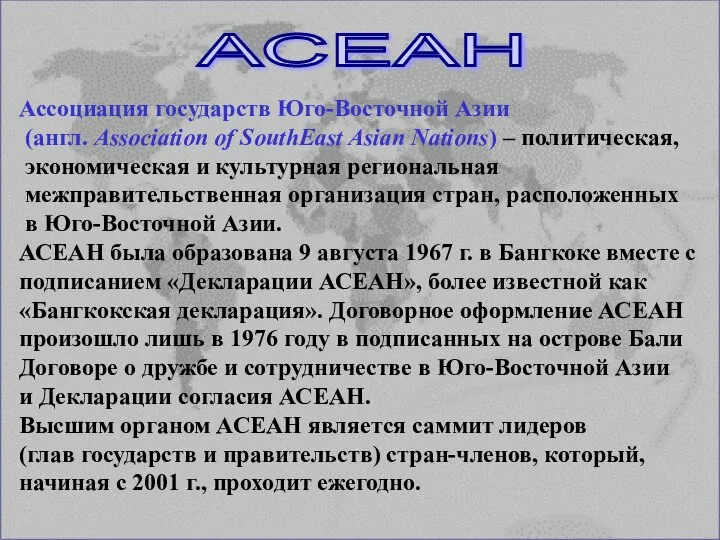 АСЕАН

Ассоциация государств Юго-Восточной Азии (англ. Association of SouthEast Asian Nations) – политическая, экономическая и культурная региональная межправительственная организация стран, расположенных в Юго-Восточной Азии.
АСЕАН была образована 9 августа 1967 г. в Бангкоке вместе с подписанием «Декларации АСЕАН», более известной как «Бангкокская декларация». Договорное оформление АСЕАН произошло лишь в 1976 году в подписанных на острове Бали Договоре о дружбе и сотрудничестве в Юго-Восточной Азии и Декларации согласия АСЕАН.
Высшим органом АСЕАН является саммит лидеров (глав государств и правительств) стран-членов, который, начиная с 2001 г., проходит ежегодно.